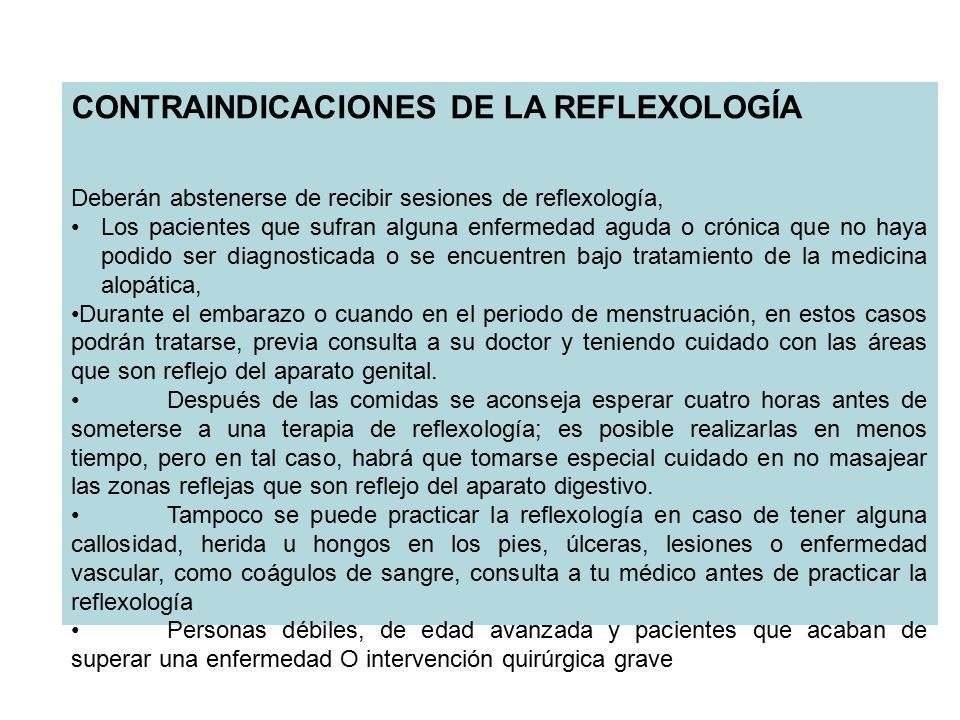 CONTRAINDICACIONES DE LA REFLEXOLOGÍA

Deberán abstenerse de recibir sesiones de reflexología,

• Los pacientes que sufran alguna enfermedad aguda o crónica que no haya podido ser diagnosticada o se encuentren bajo tratamiento de la medicina alopática,

•Durante el embarazo o cuando en el periodo de menstruación, en estos casos podrán tratarse, previa consulta a su doctor y teniendo cuidado con las áreas que son reflejo del aparato genital.

• Después de las comidas se aconseja esperar cuatro horas antes de someterse a una terapia de reflexología; es posible realizarlas en menos tiempo, pero en tal caso, habrá que tomarse especial cuidado en no masajear las zonas reflejas que son reflejo del aparato digestivo.

• Tampoco se puede practicar la reflexología en caso de tener alguna callosidad, herida u hongos en los pies, úlceras, lesiones o enfermedad vascular, como coágulos de sangre, consulta a tu médico antes de practicar la reflexología

• Personas débiles, de edad avanzada y pacientes que acaban de superar una enfermedad O intervención quirúrgica grave